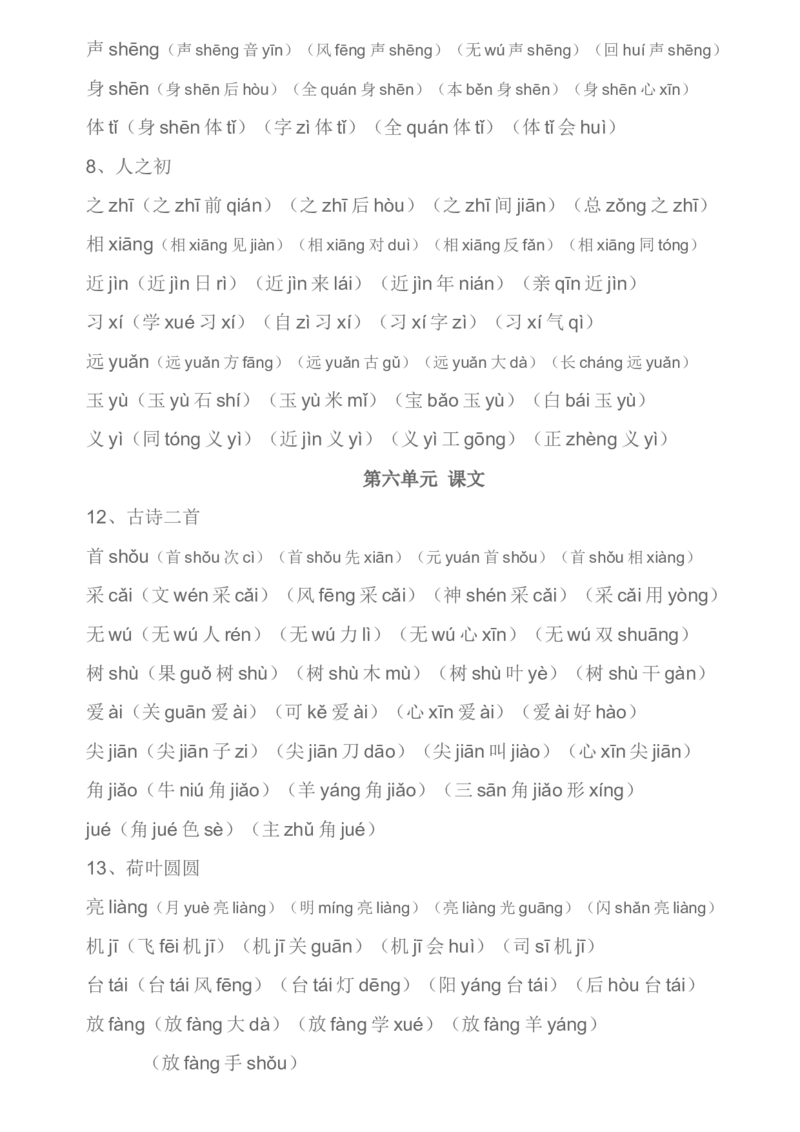 声 shēng（声 shēng 音 yīn）（风 fēng 声 shēng）（无 wú 声 shēng）（回 huí 声 shēng）

身 shēn（身 shēn 后 hòu）（全 quán 身 shēn）（本 běn 身 shēn）（身 shēn 心 xīn）

体 tǐ（身 shēn 体 tǐ）（字 zì 体 tǐ）（全 quán 体 tǐ）（体 tǐ 会 huì）

8、人之初

之 zhī（之 zhī 前 qián）（之 zhī 后 hòu）（之 zhī 间 jiān）（总 zǒng 之 zhī）

相 xiāng（相 xiāng 见 jiàn）（相 xiāng 对 duì）（相 xiāng 反 fǎn）（相 xiāng 同 tóng）

近 jìn（近 jìn 日 rì）（近 jìn 来 lái）（近 jìn 年 nián）（亲 qīn 近 jìn）

习 xí（学 xué 习 xí）（自 zì 习 xí）（习 xí 字 zì）（习 xí 气 qì）

远 yuǎn（远 yuǎn 方 fāng）（远 yuǎn 古 gǔ）（远 yuǎn 大 dà）（长 cháng 远 yuǎn）

玉 yù（玉 yù 石 shí）（玉 yù 米 mǐ）（宝 bǎo 玉 yù）（白 bái 玉 yù）

义 yì（同 tóng 义 yì）（近 jìn 义 yì）（义 yì 工 gōng）（正 zhèng 义 yì）

第六单元 课文

12、古诗二首

首 shǒu（首 shǒu 次 cì）（首 shǒu 先 xiān）（元 yuán 首 shǒu）（首 shǒu 相 xiàng）

采 cǎi（文 wén 采 cǎi）（风 fēng 采 cǎi）（神 shén 采 cǎi）（采 cǎi 用 yòng）

无 wú（无 wú 人 rén）（无 wú 力 lì）（无 wú 心 xīn）（无 wú 双 shuāng）

树 shù（果 guǒ 树 shù）（树 shù 木 mù）（树 shù 叶 yè）（树 shù 干 gàn）

爱 ài（关 guān 爱 ài）（可 kě 爱 ài）（心 xīn 爱 ài）（爱 ài 好 hào）

尖 jiān（尖 jiān 子 zi）（尖 jiān 刀 dāo）（尖 jiān 叫 jiào）（心 xīn 尖 jiān）

角 jiǎo（牛 niú 角 jiǎo）（羊 yáng 角 jiǎo）（三 sān 角 jiǎo 形 xíng）

jué（角 jué 色 sè）（主 zhǔ 角 jué）

13、荷叶圆圆

亮 liàng（月 yuè 亮 liàng）（明 míng 亮 liàng）（亮 liàng 光 guāng）（闪 shǎn 亮 liàng）

机 jī（飞 fēi 机 jī）（机 jī 关 guān）（机 jī 会 huì）（司 sī 机 jī）

台 tái（台 tái 风 fēng）（台 tái 灯 dēng）（阳 yáng 台 tái）（后 hòu 台 tái）

放 fàng（放 fàng 大 dà）（放 fàng 学 xué）（放 fàng 羊 yáng）

（放 fàng 手 shǒu）